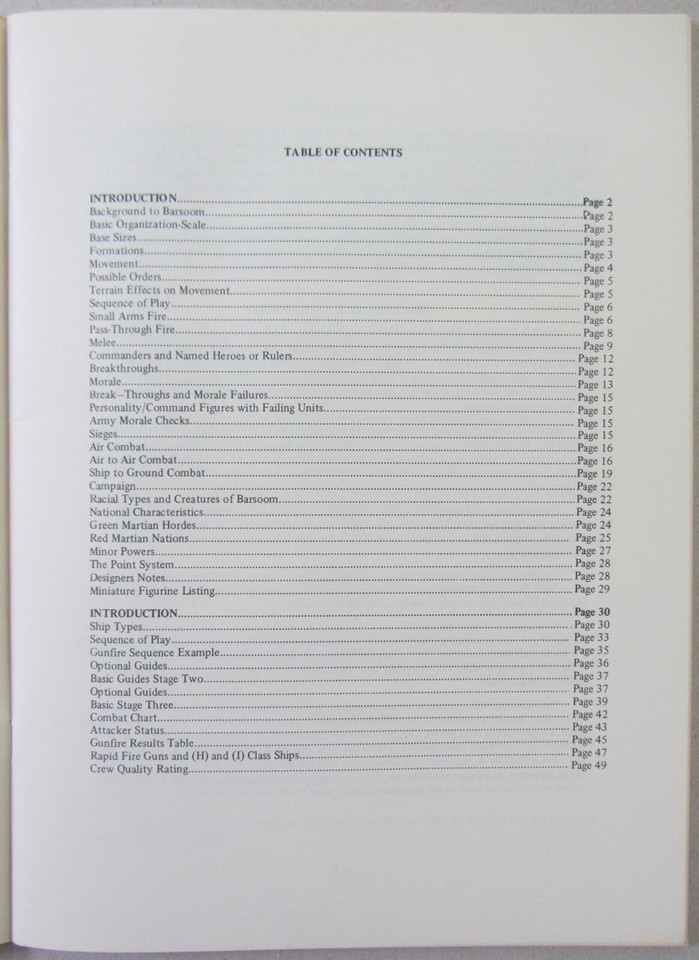 TABLE OF CONTENTS

INTRODUCTION..........Page 2
Background to Barsoom..........Page 2
Basic Organization-Scale..........Page 3
Base Sizes..........Page 3
Formations..........Page 3
Movement..........Page 4
Possible Orders..........Page 5
Terrain Effects on Movement..........Page 5
Sequence of Play..........Page 6
Small Arms Fire..........Page 6
Pass-Through Fire..........Page 8
Melee..........Page 9
Commanders and Named Heroes or Rulers..........Page 12
Breakthroughs..........Page 12
Morale..........Page 13
Break–Throughs and Morale Failures..........Page 15
Personality/Command Figures with Failing Units..........Page 15
Army Morale Checks..........Page 15
Sieges..........Page 15
Air Combat..........Page 16
Air to Air Combat..........Page 16
Ship to Ground Combat..........Page 19
Campaign..........Page 22
Racial Types and Creatures of Barsoom..........Page 22
National Characteristics..........Page 24
Green Martian Hordes..........Page 24
Red Martian Nations..........Page 25
Minor Powers..........Page 27
The Point System..........Page 28
Designers Notes..........Page 28
Miniature Figurine Listing..........Page 29

INTRODUCTION..........Page 30
Ship Types..........Page 30
Sequence of Play..........Page 33
Gunfire Sequence Example..........Page 35
Optional Guides..........Page 36
Basic Guides Stage Two..........Page 37
Optional Guides..........Page 37
Basic Stage Three..........Page 39
Combat Chart..........Page 42
Attacker Status..........Page 43
Gunfire Results Table..........Page 45
Rapid Fire Guns and (H) and (I) Class Ships..........Page 47
Crew Quality Rating..........Page 49